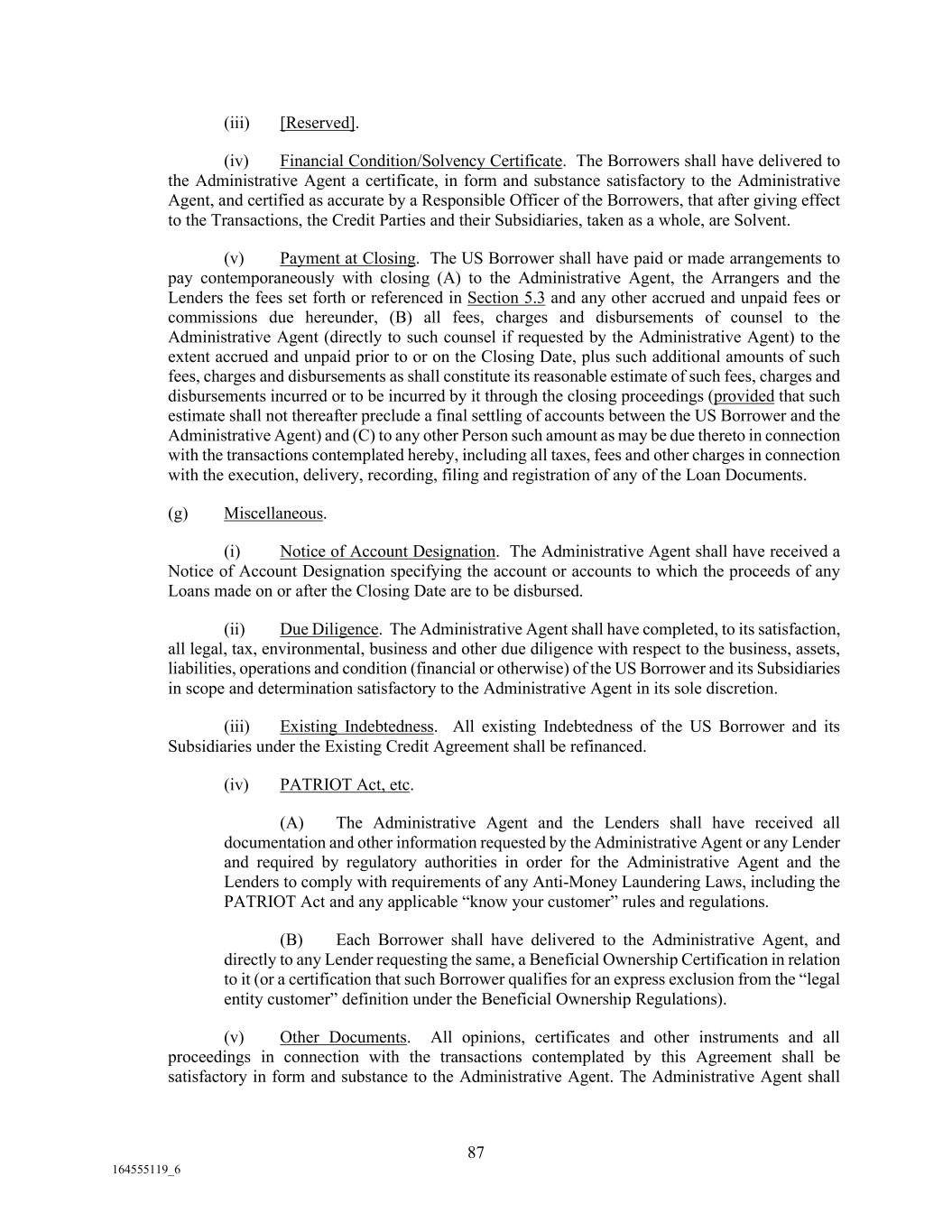 (iii) [Reserved].

(iv) Financial Condition/Solvency Certificate. The Borrowers shall have delivered to the Administrative Agent a certificate, in form and substance satisfactory to the Administrative Agent, and certified as accurate by a Responsible Officer of the Borrowers, that after giving effect to the Transactions, the Credit Parties and their Subsidiaries, taken as a whole, are Solvent.

(v) Payment at Closing. The US Borrower shall have paid or made arrangements to pay contemporaneously with closing (A) to the Administrative Agent, the Arrangers and the Lenders the fees set forth or referenced in Section 5.3 and any other accrued and unpaid fees or commissions due hereunder, (B) all fees, charges and disbursements of counsel to the Administrative Agent (directly to such counsel if requested by the Administrative Agent) to the extent accrued and unpaid prior to or on the Closing Date, plus such additional amounts of such fees, charges and disbursements as shall constitute its reasonable estimate of such fees, charges and disbursements incurred or to be incurred by it through the closing proceedings (provided that such estimate shall not thereafter preclude a final settling of accounts between the US Borrower and the Administrative Agent) and (C) to any other Person such amount as may be due thereto in connection with the transactions contemplated hereby, including all taxes, fees and other charges in connection with the execution, delivery, recording, filing and registration of any of the Loan Documents.

(g) Miscellaneous.

(i) Notice of Account Designation. The Administrative Agent shall have received a Notice of Account Designation specifying the account or accounts to which the proceeds of any Loans made on or after the Closing Date are to be disbursed.

(ii) Due Diligence. The Administrative Agent shall have completed, to its satisfaction, all legal, tax, environmental, business and other due diligence with respect to the business, assets, liabilities, operations and condition (financial or otherwise) of the US Borrower and its Subsidiaries in scope and determination satisfactory to the Administrative Agent in its sole discretion.

(iii) Existing Indebtedness. All existing Indebtedness of the US Borrower and its Subsidiaries under the Existing Credit Agreement shall be refinanced.

(iv) PATRIOT Act, etc.

(A) The Administrative Agent and the Lenders shall have received all documentation and other information requested by the Administrative Agent or any Lender and required by regulatory authorities in order for the Administrative Agent and the Lenders to comply with requirements of any Anti-Money Laundering Laws, including the PATRIOT Act and any applicable "know your customer" rules and regulations.

(B) Each Borrower shall have delivered to the Administrative Agent, and directly to any Lender requesting the same, a Beneficial Ownership Certification in relation to it (or a certification that such Borrower qualifies for an express exclusion from the "legal entity customer" definition under the Beneficial Ownership Regulations).

(v) Other Documents. All opinions, certificates and other instruments and all proceedings in connection with the transactions contemplated by this Agreement shall be satisfactory in form and substance to the Administrative Agent. The Administrative Agent shall

87

164555119_6